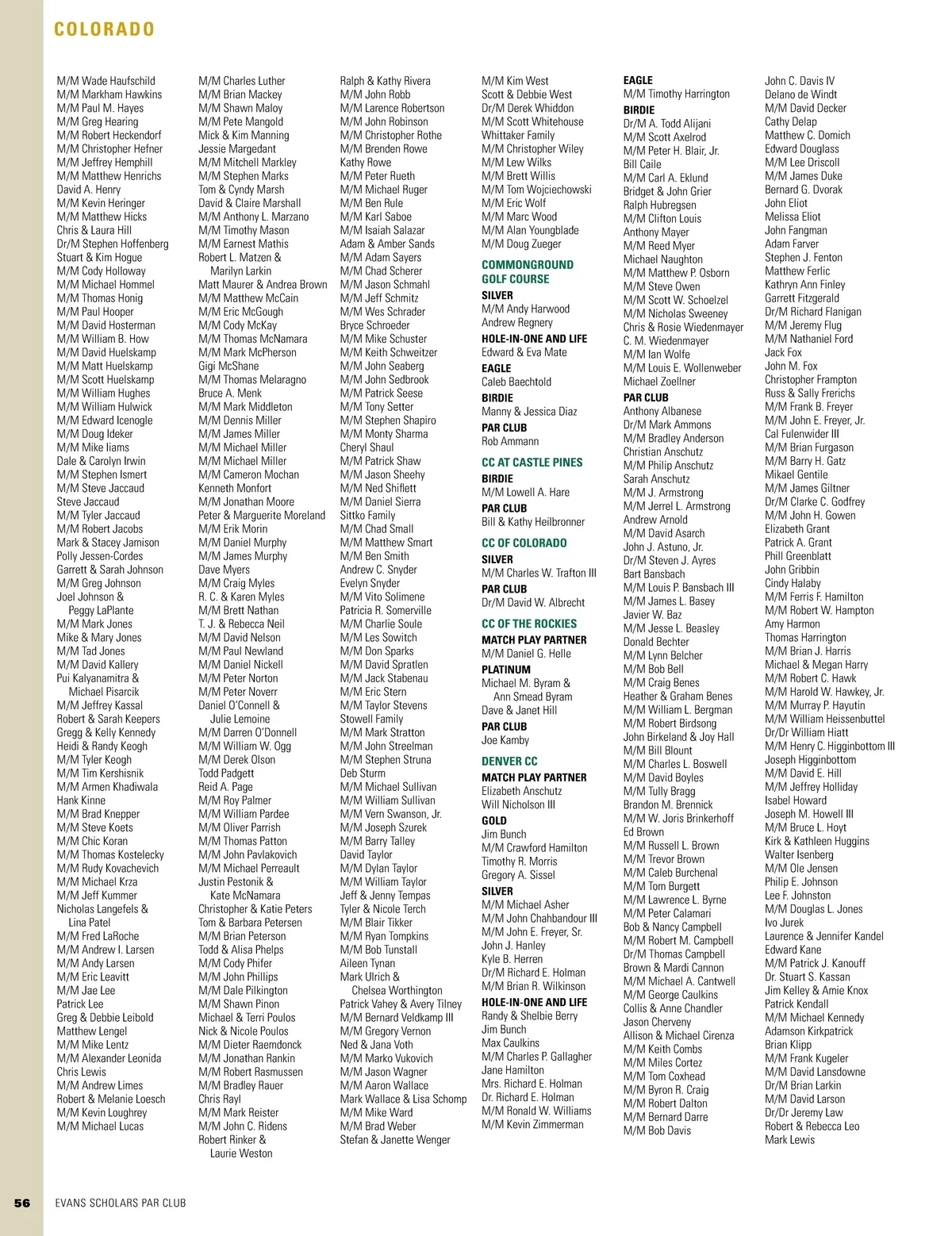 COLORADO

M/M Wade Haufschild
M/M Markham Hawkins
M/M Paul M. Hayes
M/M Greg Hearing
M/M Robert Heckendorf
M/M Christopher Hefner
M/M Jeffrey Hemphill
M/M Matthew Henrichs
David A. Henry
M/M Kevin Heringer
M/M Matthew Hicks
Chris & Laura Hill
Dr/M Stephen Hoffenberg
Stuart & Kim Hogue
M/M Cody Holloway
M/M Michael Hommel
M/M Thomas Honig
M/M Paul Hooper
M/M David Hosterman
M/M William B. How
M/M David Huelskamp
M/M Matt Huelskamp
M/M Scott Huelskamp
M/M William Hughes
M/M William Hulwick
M/M Edward Icenogle
M/M Doug Ideker
M/M Mike Iiams
Dale & Carolyn Irwin
M/M Stephen Ismert
M/M Steve Jaccaud
Steve Jaccaud
M/M Tyler Jaccaud
M/M Robert Jacobs
Mark & Stacey Jamison
Polly Jessen-Cordes
Garrett & Sarah Johnson
M/M Greg Johnson
Joel Johnson & Peggy LaPlante
M/M Mark Jones
Mike & Mary Jones
M/M Tad Jones
M/M David Kallery
Pui Kalyanamitra & Michael Pisarcik
M/M Jeffrey Kassal
Robert & Sarah Keepers
Gregg & Kelly Kennedy
Heidi & Randy Keogh
M/M Tyler Keogh
M/M Tim Kershisnik
M/M Armen Khadiwala
Hank Kinne
M/M Brad Knepper
M/M Steve Koets
M/M Chic Koran
M/M Thomas Kostelecky
M/M Rudy Kovachevich
M/M Michael Krza
M/M Jeff Kummer
Nicholas Langefels & Lina Patel
M/M Fred LaRoche
M/M Andrew I. Larsen
M/M Andy Larsen
M/M Eric Leavitt
M/M Jae Lee
Patrick Lee
Greg & Debbie Leibold
Matthew Lengel
M/M Mike Lentz
M/M Alexander Leonida
Chris Lewis
M/M Andrew Limes
Robert & Melanie Loesch
M/M Kevin Loughrey
M/M Michael Lucas

M/M Charles Luther
M/M Brian Mackey
M/M Shawn Maloy
M/M Pete Mangold
Mick & Kim Manning
Jessie Margedant
M/M Mitchell Markley
M/M Stephen Marks
Tom & Cyndy Marsh
David & Claire Marshall
M/M Anthony L. Marzano
M/M Timothy Mason
M/M Earnest Mathis
Robert L. Matzen & Marilyn Larkin
Matt Maurer & Andrea Brown
M/M Matthew McCain
M/M Eric McGough
M/M Cody McKay
M/M Thomas McNamara
M/M Mark McPherson
Gigi McShane
M/M Thomas Melaragno
Bruce A. Menk
M/M Mark Middleton
M/M Dennis Miller
M/M James Miller
M/M Michael Miller
M/M Michael Miller
M/M Cameron Mochan
Kenneth Monfort
M/M Jonathan Moore
Peter & Marguerite Moreland
M/M Erik Morin
M/M Daniel Murphy
M/M James Murphy
Dave Myers
M/M Craig Myles
R. C. & Karen Myles
M/M Brett Nathan
T. J. & Rebecca Neil
M/M David Nelson
M/M Paul Newland
M/M Daniel Nickell
M/M Peter Norton
M/M Peter Noverr
Daniel O'Connell & Julie Lemoine
M/M Darren O'Donnell
M/M William W. Ogg
M/M Derek Olson
Todd Padgett
Reid A. Page
M/M Roy Palmer
M/M William Pardee
M/M Oliver Parrish
M/M Thomas Patton
M/M John Pavlakovich
M/M Michael Perreault
Justin Pestonik & Kate McNamara
Christopher & Katie Peters
Tom & Barbara Petersen
M/M Brian Peterson
Todd & Alisa Phelps
M/M Cody Phifer
M/M John Phillips
M/M Dale Pilkington
M/M Shawn Pinon
Michael & Terri Poulos
Nick & Nicole Poulos
M/M Dieter Raemdonck
M/M Jonathan Rankin
M/M Robert Rasmussen
M/M Bradley Rauer
Chris Rayl
M/M Mark Reister
M/M John C. Ridens
Robert Rinker & Laurie Weston

Ralph & Kathy Rivera
M/M John Robb
M/M Larence Robertson
M/M John Robinson
M/M Christopher Rothe
M/M Brenden Rowe
Kathy Rowe
M/M Peter Rueth
M/M Michael Ruger
M/M Ben Rule
M/M Karl Saboe
M/M Isaiah Salazar
Adam & Amber Sands
M/M Adam Sayers
M/M Chad Scherer
M/M Jason Schmahl
M/M Jeff Schmitz
M/M Wes Schrader
Bryce Schroeder
M/M Mike Schuster
M/M Keith Schweitzer
M/M John Seaberg
M/M John Sedbrook
M/M Patrick Seese
M/M Tony Setter
M/M Stephen Shapiro
M/M Monty Sharma
Cheryl Shaul
M/M Patrick Shaw
M/M Jason Sheehy
M/M Ned Shiflett
M/M Daniel Sierra
Sittko Family
M/M Chad Small
M/M Matthew Smart
M/M Ben Smith
Andrew C. Snyder
Evelyn Snyder
M/M Vito Solimene
Patricia R. Somerville
M/M Charlie Soule
M/M Les Sowitch
M/M Don Sparks
M/M David Spratlen
M/M Jack Stabenau
M/M Eric Stern
M/M Taylor Stevens
Stowell Family
M/M Mark Stratton
M/M John Streelman
M/M Stephen Struna
Deb Sturm
M/M Michael Sullivan
M/M William Sullivan
M/M Vern Swanson, Jr.
M/M Joseph Szurek
M/M Barry Talley
David Taylor
M/M Dylan Taylor
M/M William Taylor
Jeff & Jenny Tempas
Tyler & Nicole Terch
M/M Blair Tikker
M/M Ryan Tompkins
M/M Bob Tunstall
Aileen Tynan
Mark Ulrich & Chelsea Worthington
Patrick Vahey & Avery Tilney
M/M Bernard Veldkamp III
M/M Gregory Vernon
Ned & Jana Voth
M/M Marko Vukovich
M/M Jason Wagner
M/M Aaron Wallace
Mark Wallace & Lisa Schomp
M/M Mike Ward
M/M Brad Weber
Stefan & Janette Wenger

M/M Kim West
Scott & Debbie West
Dr/M Derek Whiddon
M/M Scott Whitehouse
Whittaker Family
M/M Christopher Wiley
M/M Lew Wilks
M/M Brett Willis
M/M Tom Wojciechowski
M/M Eric Wolf
M/M Marc Wood
M/M Alan Youngblade
M/M Doug Zueger

COMMONGROUND GOLF COURSE
SILVER
M/M Andy Harwood
Andrew Regnery
HOLE-IN-ONE AND LIFE
Edward & Eva Mate
EAGLE
Caleb Baechtold
BIRDIE
Manny & Jessica Diaz
PAR CLUB
Rob Ammann

CC AT CASTLE PINES
BIRDIE
M/M Lowell A. Hare
PAR CLUB
Bill & Kathy Heilbronner

CC OF COLORADO
SILVER
M/M Charles W. Trafton III
PAR CLUB
Dr/M David W. Albrecht

CC OF THE ROCKIES
MATCH PLAY PARTNER
M/M Daniel G. Helle
PLATINUM
Michael M. Byram & Ann Smead Byram
Dave & Janet Hill
PAR CLUB
Joe Kamby

DENVER CC
MATCH PLAY PARTNER
Elizabeth Anschutz
Will Nicholson III
GOLD
Jim Bunch
M/M Crawford Hamilton
Timothy R. Morris
Gregory A. Sissel
SILVER
M/M Michael Asher
M/M John Chahbandour III
M/M John E. Freyer, Sr.
John J. Hanley
Kyle B. Herren
Dr/M Richard E. Holman
M/M Brian R. Wilkinson
HOLE-IN-ONE AND LIFE
Randy & Shelbie Berry
Jim Bunch
Max Caulkins
M/M Charles P. Gallagher
Jane Hamilton
Mrs. Richard E. Holman
Dr. Richard E. Holman
M/M Ronald W. Williams
M/M Kevin Zimmerman

EAGLE
M/M Timothy Harrington
BIRDIE
Dr/M A. Todd Alijani
M/M Scott Axelrod
M/M Peter H. Blair, Jr.
Bill Caile
M/M Carl A. Eklund
Bridget & John Grier
Ralph Hubregsen
M/M Clifton Louis
Anthony Mayer
M/M Reed Myer
Michael Naughton
M/M Matthew P. Osborn
M/M Steve Owen
M/M Scott W. Schoelzel
M/M Nicholas Sweeney
Chris & Rosie Wiedenmayer
C. M. Wiedenmayer
M/M Ian Wolfe
M/M Louis E. Wollenweber
Michael Zoellner
PAR CLUB
Anthony Albanese
Dr/M Mark Ammons
M/M Bradley Anderson
Christian Anschutz
M/M Philip Anschutz
Sarah Anschutz
M/M J. Armstrong
M/M Jerrel L. Armstrong
Andrew Arnold
M/M David Asarch
John J. Astuno, Jr.
Dr/M Steven J. Ayres
Bart Bansbach
M/M Louis P. Bansbach III
M/M James L. Basey
Javier W. Baz
M/M Jesse L. Beasley
Donald Bechter
M/M Lynn Belcher
M/M Bob Bell
M/M Craig Benes
Heather & Graham Benes
M/M William L. Bergman
M/M Robert Birdsong
John Birkeland & Joy Hall
M/M Bill Blount
M/M Charles L. Boswell
M/M David Boyles
M/M Tully Bragg
Brandon M. Brennick
M/M W. Joris Brinkerhoff
Ed Brown
M/M Russell L. Brown
M/M Trevor Brown
M/M Caleb Burchenal
M/M Tom Burgett
M/M Lawrence L. Byrne
M/M Peter Calamari
Bob & Nancy Campbell
M/M Robert M. Campbell
Dr/M Thomas Campbell
Brown & Mardi Cannon
M/M Michael A. Cantwell
M/M George Caulkins
Collis & Anne Chandler
Jason Cherveny
Allison & Michael Cirenza
M/M Keith Combs
M/M Miles Cortez
M/M Tom Coxhead
M/M Byron R. Craig
M/M Robert Dalton
M/M Bernard Darre
M/M Bob Davis

John C. Davis IV
Delano de Windt
M/M David Decker
Cathy Delap
Matthew C. Domich
Edward Douglass
M/M Lee Driscoll
M/M James Duke
Bernard G. Dvorak
John Eliot
Melissa Eliot
John Fangman
Adam Farver
Stephen J. Fenton
Matthew Ferlic
Kathryn Ann Finley
Garrett Fitzgerald
Dr/M Richard Flanigan
M/M Jeremy Flug
M/M Nathaniel Ford
Jack Fox
John M. Fox
Christopher Frampton
Russ & Sally Frerichs
M/M Frank B. Freyer
M/M John E. Freyer, Jr.
Cal Fulenwider III
M/M Brian Furgason
M/M Barry H. Gatz
Mikael Gentile
M/M James Giltner
Dr/M Clarke C. Godfrey
M/M John H. Gowen
Elizabeth Grant
Patrick A. Grant
Phill Greenblatt
John Gribbin
Cindy Halaby
M/M Ferris F. Hamilton
M/M Robert W. Hampton
Amy Harmon
Thomas Harrington
M/M Brian J. Harris
Michael & Megan Harry
M/M Robert C. Hawk
M/M Harold W. Hawkey, Jr.
M/M Murray P. Hayutin
M/M William Heissenbuttel
Dr/Dr William Hiatt
M/M Henry C. Higginbottom III
Joseph Higginbottom
M/M David E. Hill
M/M Jeffrey Holliday
Isabel Howard
Joseph M. Howell III
M/M Bruce L. Hoyt
Kirk & Kathleen Huggins
Walter Isenberg
M/M Ole Jensen
Philip E. Johnson
Lee F. Johnston
M/M Douglas L. Jones
Ivo Jurek
Laurence & Jennifer Kandel
Edward Kane
M/M Patrick J. Kanouff
Dr. Stuart S. Kassan
Jim Kelley & Amie Knox
Patrick Kendall
M/M Michael Kennedy
Adamson Kirkpatrick
Brian Klipp
M/M Frank Kugeler
M/M David Lansdowne
Dr/M Brian Larkin
M/M David Larson
Dr/Dr Jeremy Law
Robert & Rebecca Leo
Mark Lewis

56 EVANS SCHOLARS PAR CLUB